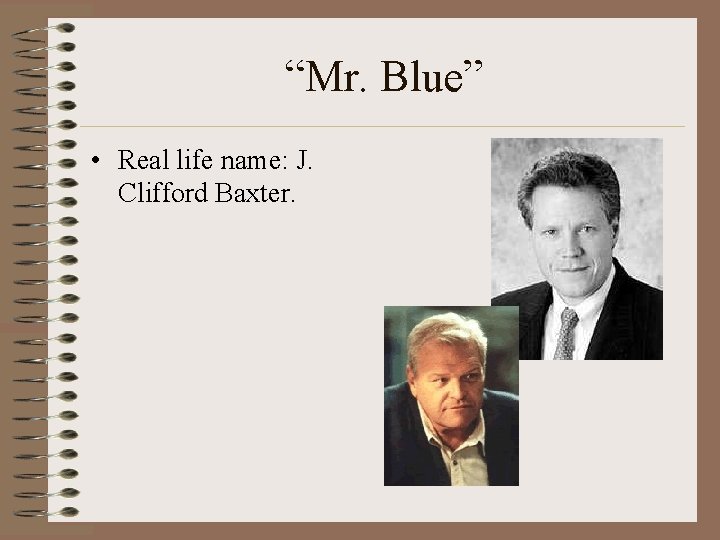 “Mr. Blue”

• Real life name: J. Clifford Baxter.